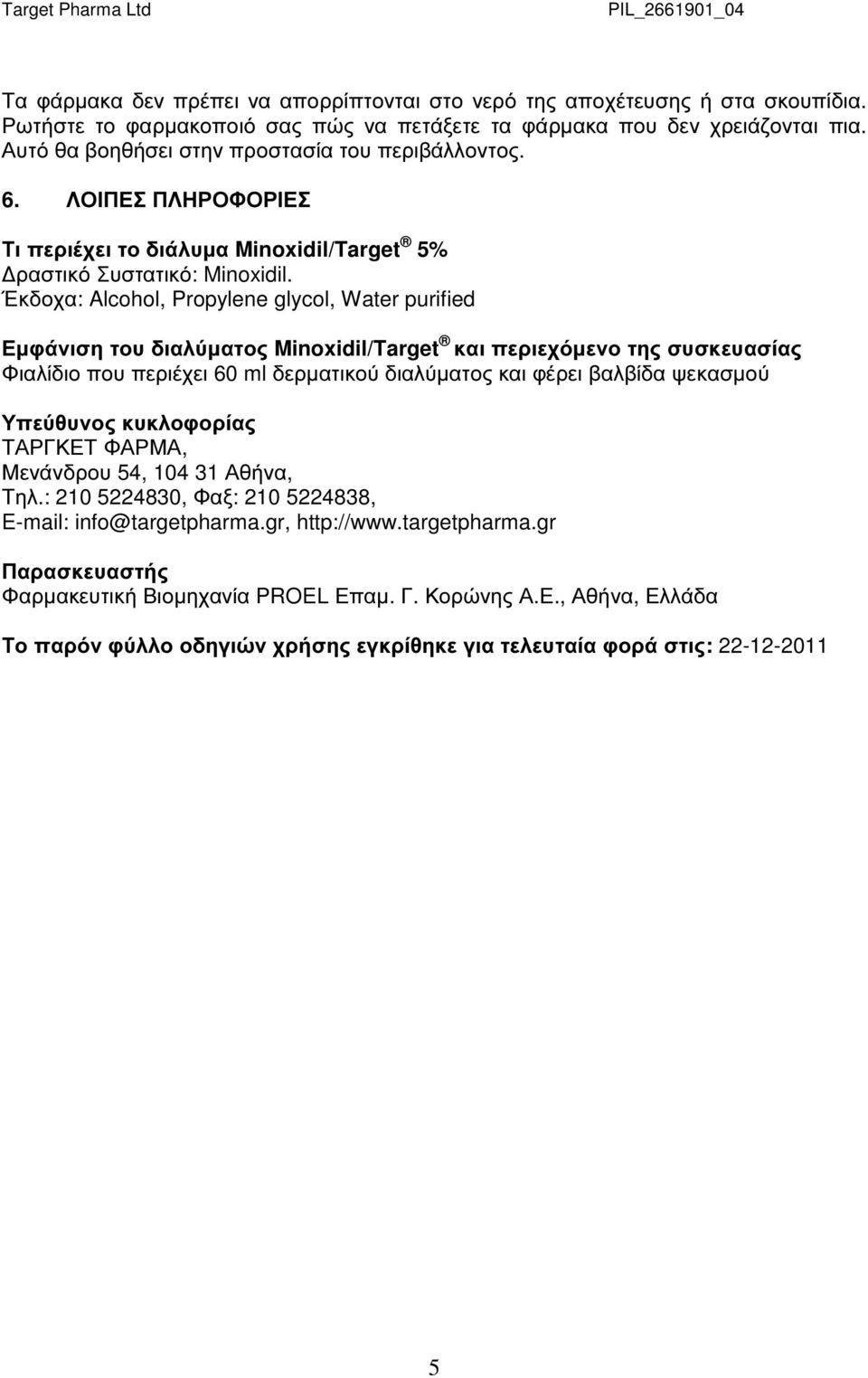 Target Pharma Ltd PIL_2661901_04

Τα φάρμακα δεν πρέπει να απορρίπτονται στο νερό της αποχέτευσης ή στα σκουπίδια. Ρωτήστε το φαρμακοποιό σας πώς να πετάξετε τα φάρμακα που δεν χρειάζονται πια. Αυτό θα βοηθήσει στην προστασία του περιβάλλοντος.

6. ΛΟΙΠΕΣ ΠΛΗΡΟΦΟΡΙΕΣ

Τι περιέχει το διάλυμα Minoxidil/Target ® 5%
Δραστικό Συστατικό: Minoxidil.
Έκδοχα: Alcohol, Propylene glycol, Water purified

Εμφάνιση του διαλύματος Minoxidil/Target ® και περιεχόμενο της συσκευασίας
Φιαλίδιο που περιέχει 60 ml δερματικού διαλύματος και φέρει βαλβίδα ψεκασμού

Υπεύθυνος κυκλοφορίας
ΤΑΡΓΚΕΤ ΦΑΡΜΑ,
Μενάνδρου 54, 104 31 Αθήνα,
Τηλ.: 210 5224830, Φαξ: 210 5224838,
E-mail: info@targetpharma.gr, http://www.targetpharma.gr

Παρασκευαστής
Φαρμακευτική Βιομηχανία PROEL Επαμ. Γ. Κορώνης Α.Ε., Αθήνα, Ελλάδα

Το παρόν φύλλο οδηγιών χρήσης εγκρίθηκε για τελευταία φορά στις: 22-12-2011

5